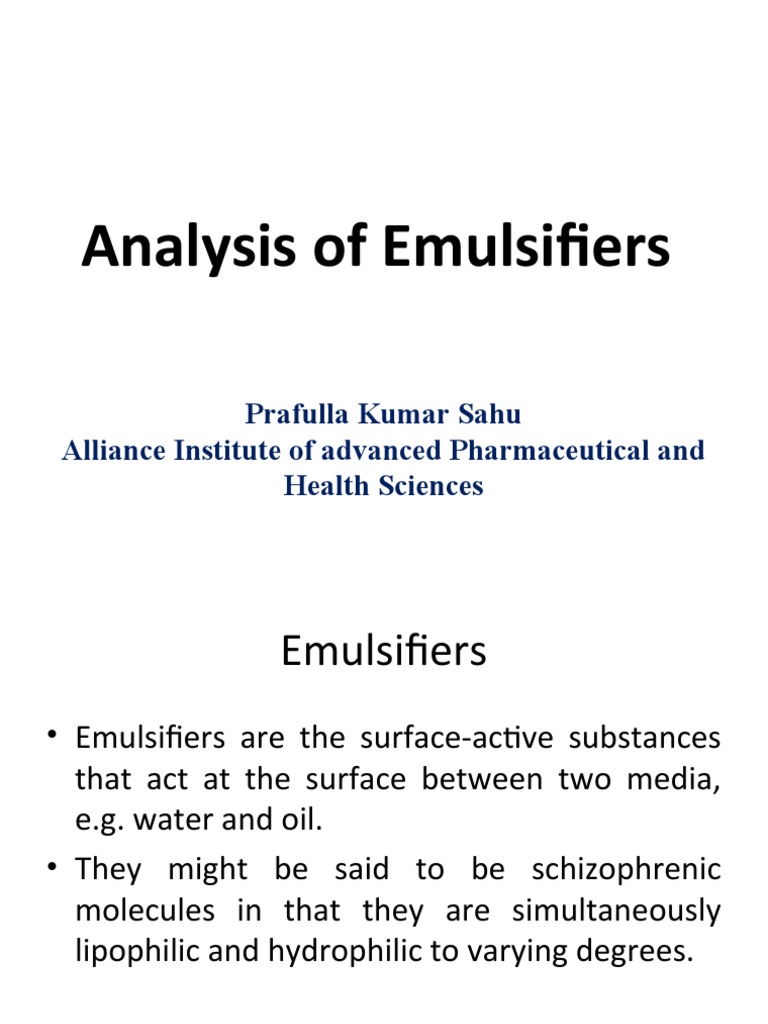 Analysis of Emulsifiers

Prafulla Kumar Sahu
Alliance Institute of advanced Pharmaceutical and Health Sciences

Emulsifiers

• Emulsifiers are the surface-active substances that act at the surface between two media, e.g. water and oil.
• They might be said to be schizophrenic molecules in that they are simultaneously lipophilic and hydrophilic to varying degrees.